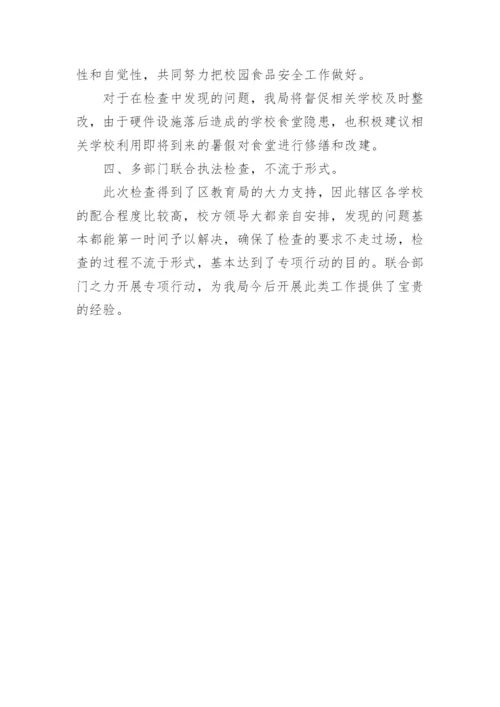 性和自觉性，共同努力把校园食品安全工作做好。

对于在检查中发现的问题，我局将督促相关学校及时整改，由于硬件设施落后造成的学校食堂隐患，也积极建议相关学校利用即将到来的暑假对食堂进行修缮和改建。

四、多部门联合执法检查，不流于形式。

此次检查得到了区教育局的大力支持，因此辖区各学校的配合程度比较高，校方领导大都亲自安排，发现的问题基本都能第一时间予以解决，确保了检查的要求不走过场，检查的过程不流于形式，基本达到了专项行动的目的。联合部门之力开展专项行动，为我局今后开展此类工作提供了宝贵的经验。